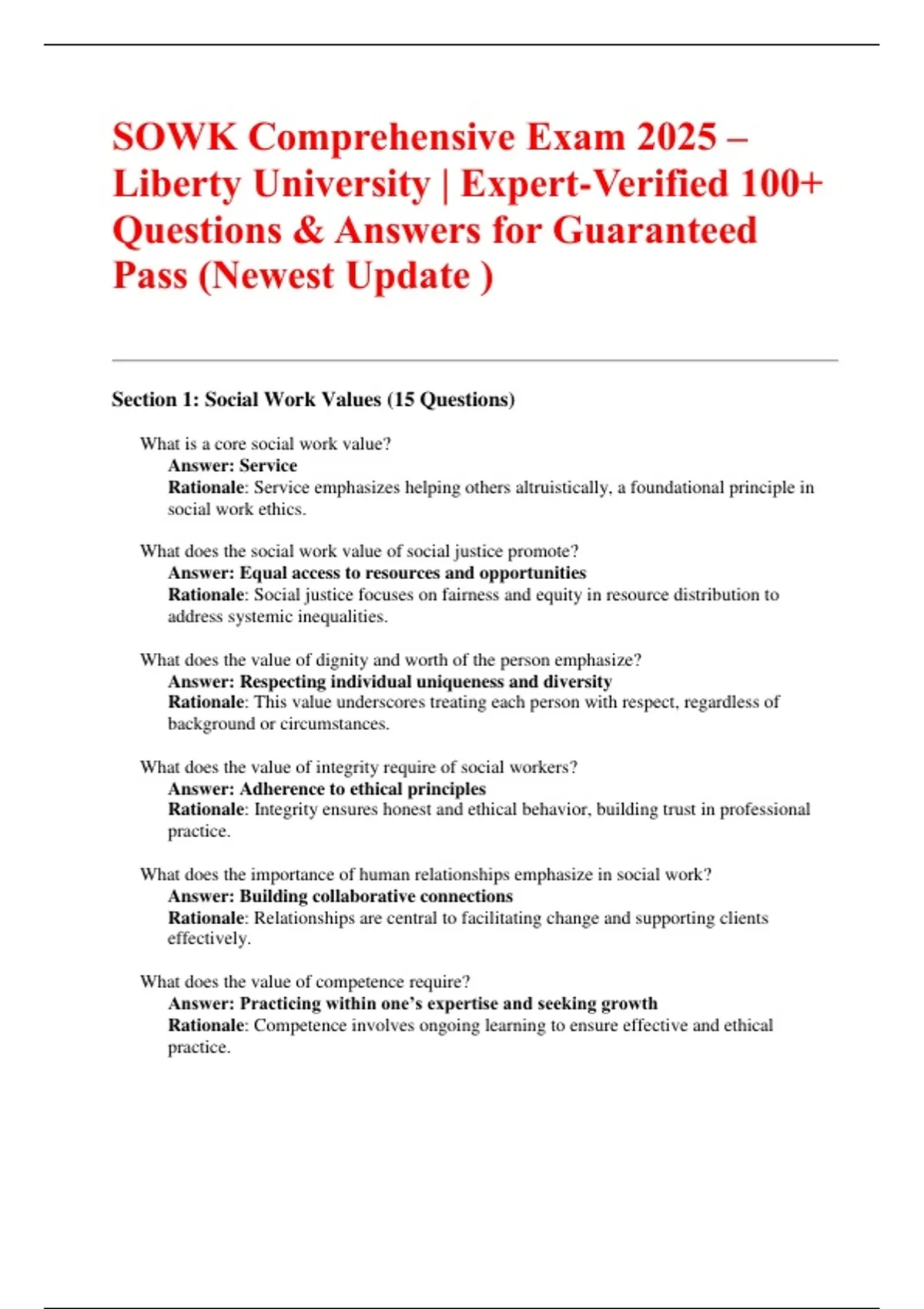 SOWK Comprehensive Exam 2025 – Liberty University | Expert-Verified 100+ Questions & Answers for Guaranteed Pass (Newest Update )

Section 1: Social Work Values (15 Questions)

What is a core social work value?
Answer: Service
Rationale: Service emphasizes helping others altruistically, a foundational principle in social work ethics.

What does the social work value of social justice promote?
Answer: Equal access to resources and opportunities
Rationale: Social justice focuses on fairness and equity in resource distribution to address systemic inequalities.

What does the value of dignity and worth of the person emphasize?
Answer: Respecting individual uniqueness and diversity
Rationale: This value underscores treating each person with respect, regardless of background or circumstances.

What does the value of integrity require of social workers?
Answer: Adherence to ethical principles
Rationale: Integrity ensures honest and ethical behavior, building trust in professional practice.

What does the importance of human relationships emphasize in social work?
Answer: Building collaborative connections
Rationale: Relationships are central to facilitating change and supporting clients effectively.

What does the value of competence require?
Answer: Practicing within one's expertise and seeking growth
Rationale: Competence involves ongoing learning to ensure effective and ethical practice.